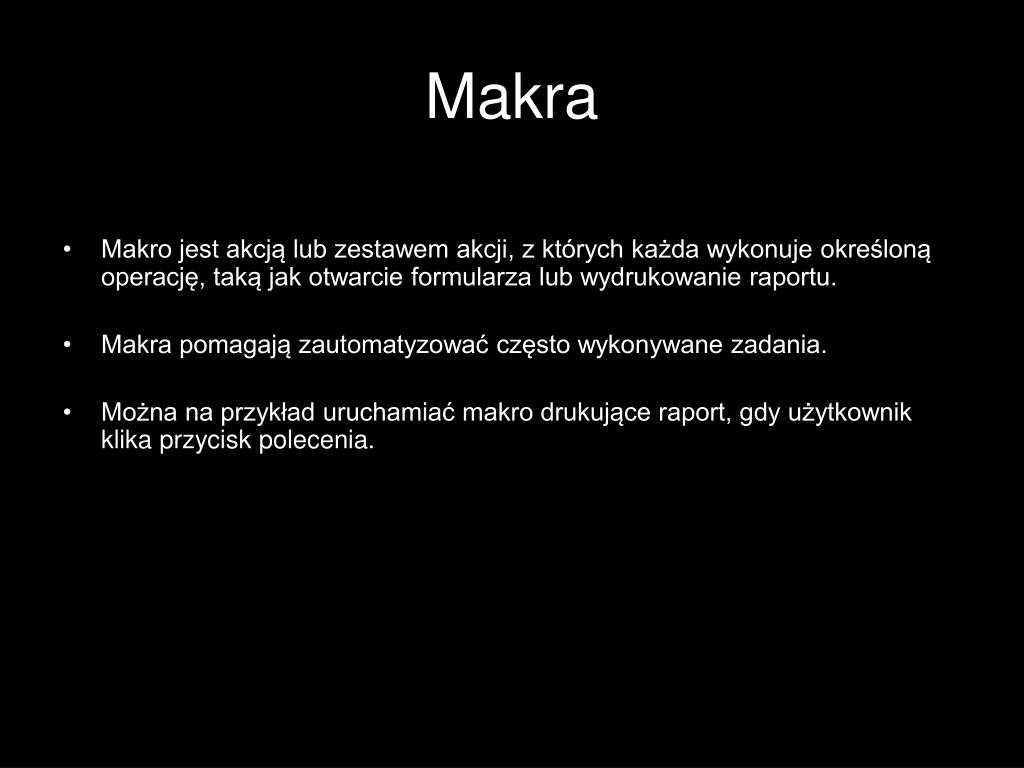 Makra

• Makro jest akcją lub zestawem akcji, z których każda wykonuje określoną operację, taką jak otwarcie formularza lub wydrukowanie raportu.

• Makra pomagają zautomatyzować często wykonywane zadania.

• Można na przykład uruchamiać makro drukujące raport, gdy użytkownik klika przycisk polecenia.